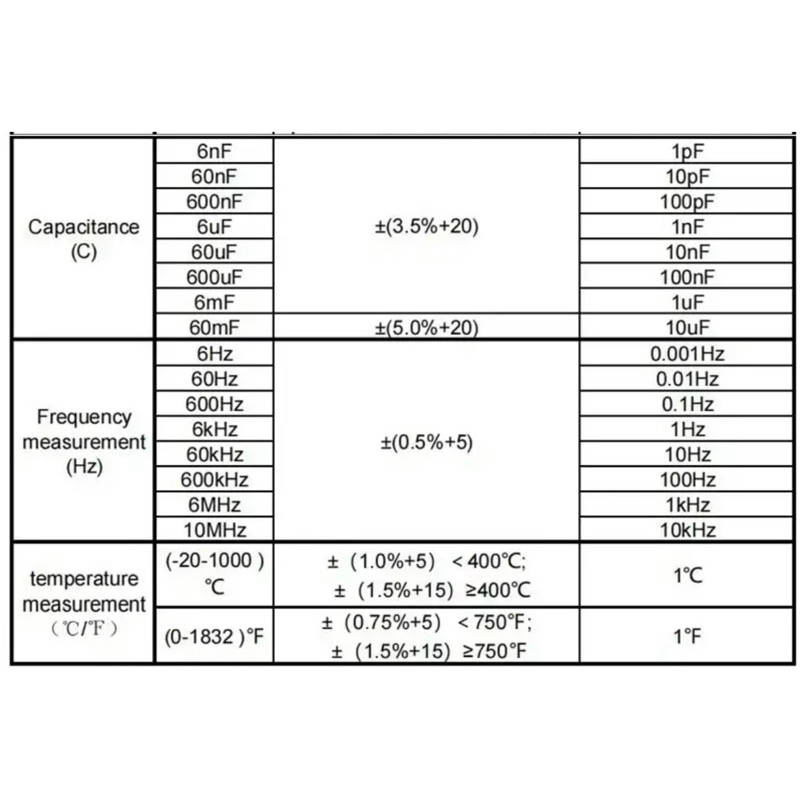 | | | | |
|---|---|---|---|
| Capacitance (C) | 6nF | ±(3.5%+20) | 1pF |
| | 60nF | | 10pF |
| | 600nF | | 100pF |
| | 6uF | | 1nF |
| | 60uF | | 10nF |
| | 600uF | | 100nF |
| | 6mF | | 1uF |
| | 60mF | ±(5.0%+20) | 10uF |
| Frequency measurement (Hz) | 6Hz | ±(0.5%+5) | 0.001Hz |
| | 60Hz | | 0.01Hz |
| | 600Hz | | 0.1Hz |
| | 6kHz | | 1Hz |
| | 60kHz | | 10Hz |
| | 600kHz | | 100Hz |
| | 6MHz | | 1kHz |
| | 10MHz | | 10kHz |
| temperature measurement (℃/℉) | (-20-1000 ) ℃ | ± (1.0%+5) < 400℃; ± (1.5%+15) ≥400℃ | 1℃ |
| | (0-1832 )°F | ± (0.75%+5) < 750°F; ± (1.5%+15) ≥750°F | 1°F |